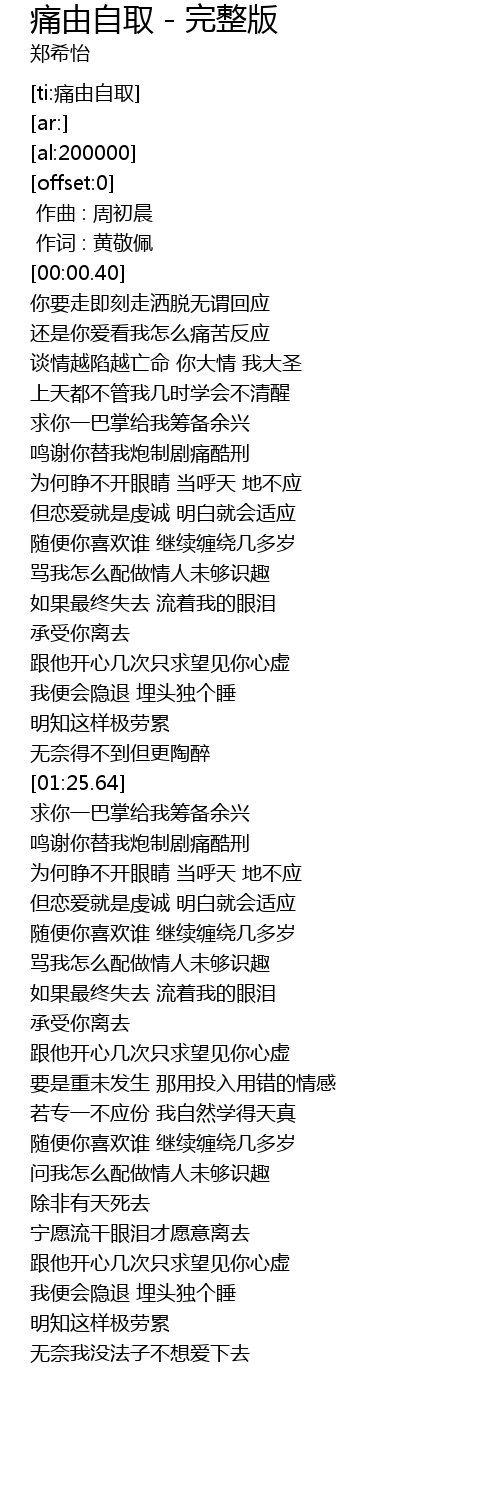 痛由自取 - 完整版
郑希怡

[ti:痛由自取]
[ar:]
[al:200000]
[offset:0]
作曲 : 周初晨
作词 : 黄敬佩
[00:00.40]
你要走即刻走洒脱无谓回应
还是你爱看我怎么痛苦反应
谈情越陷越亡命 你大情 我大圣
上天都不管我几时学会不清醒
求你一巴掌给我筹备余兴
鸣谢你替我炮制剧痛酷刑
为何睁不开眼睛 当呼天 地不应
但恋爱就是虔诚 明白就会适应
随便你喜欢谁 继续缠绕几多岁
骂我怎么配做情人未够识趣
如果最终失去 流着我的眼泪
承受你离去
跟他开心几次只求望见你心虚
我便会隐退 埋头独个睡
明知这样极劳累
无奈得不到但更陶醉
[01:25.64]
求你一巴掌给我筹备余兴
鸣谢你替我炮制剧痛酷刑
为何睁不开眼睛 当呼天 地不应
但恋爱就是虔诚 明白就会适应
随便你喜欢谁 继续缠绕几多岁
骂我怎么配做情人未够识趣
如果最终失去 流着我的眼泪
承受你离去
跟他开心几次只求望见你心虚
要是重未发生 那用投入用错的情感
若专一不应份 我自然学得天真
随便你喜欢谁 继续缠绕几多岁
问我怎么配做情人未够识趣
除非有天死去
宁愿流干眼泪才愿意离去
跟他开心几次只求望见你心虚
我便会隐退 埋头独个睡
明知这样极劳累
无奈我没法子不想爱下去